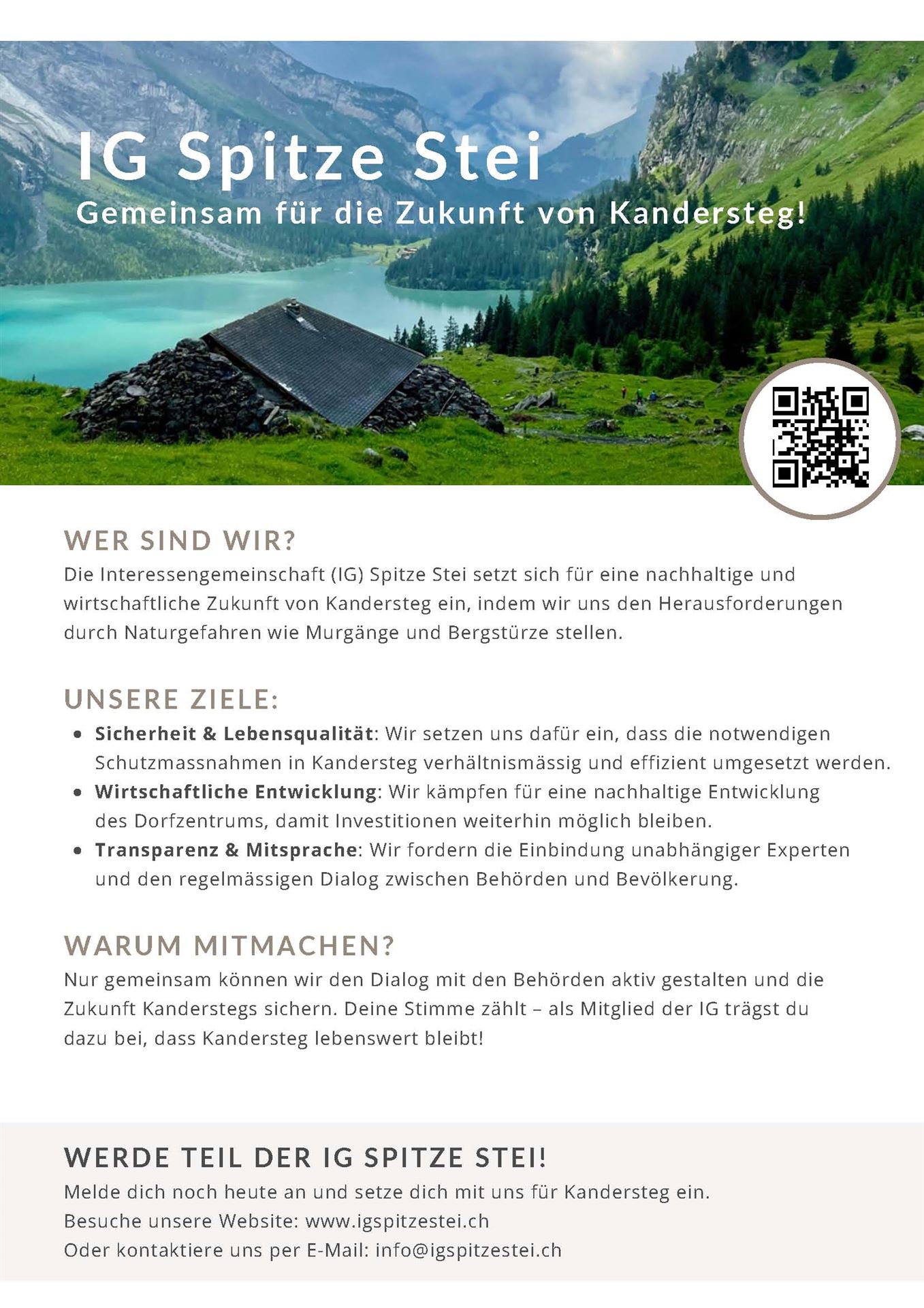 IG Spitze Stei

Gemeinsam für die Zukunft von Kandersteg!

WER SIND WIR?

Die Interessengemeinschaft (IG) Spitze Stei setzt sich für eine nachhaltige und wirtschaftliche Zukunft von Kandersteg ein, indem wir uns den Herausforderungen durch Naturgefahren wie Murgänge und Bergstürze stellen.

UNSERE ZIELE:

• Sicherheit & Lebensqualität: Wir setzen uns dafür ein, dass die notwendigen Schutzmassnahmen in Kandersteg verhältnismässig und effizient umgesetzt werden.
• Wirtschaftliche Entwicklung: Wir kämpfen für eine nachhaltige Entwicklung des Dorfzentrums, damit Investitionen weiterhin möglich bleiben.
• Transparenz & Mitsprache: Wir fordern die Einbindung unabhängiger Experten und den regelmässigen Dialog zwischen Behörden und Bevölkerung.

WARUM MITMACHEN?

Nur gemeinsam können wir den Dialog mit den Behörden aktiv gestalten und die Zukunft Kanderstegs sichern. Deine Stimme zählt – als Mitglied der IG trägst du dazu bei, dass Kandersteg lebenswert bleibt!

WERDE TEIL DER IG SPITZE STEI!

Melde dich noch heute an und setze dich mit uns für Kandersteg ein.
Besuche unsere Website: www.igspitzestei.ch
Oder kontaktiere uns per E-Mail: info@igspitzestei.ch